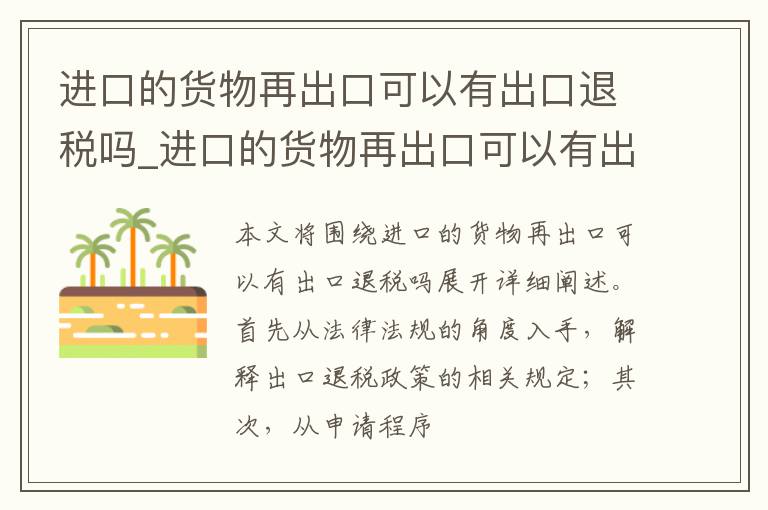 进口的货物再出口可以有出口退税吗_进口的货物再出口可以有出

本文将围绕进口的货物再出口可以有出口退税吗展开详细阐述。首先从法律法规的角度入手，解释出口退税政策的相关规定；其次，从申请程序